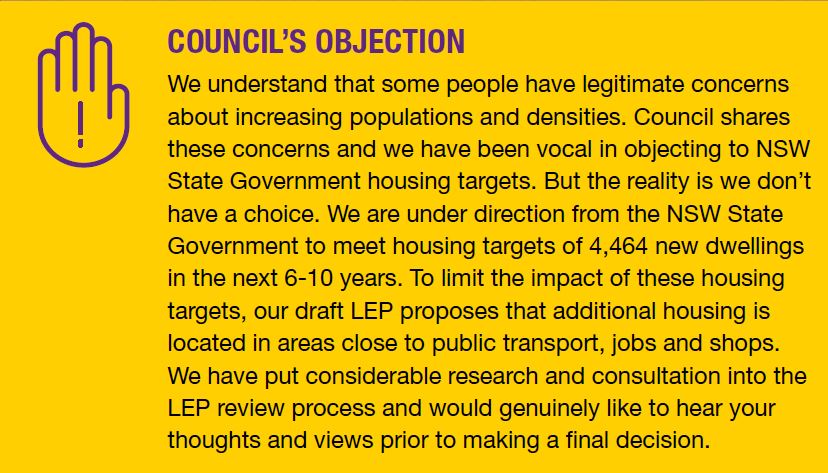 COUNCIL'S OBJECTION

We understand that some people have legitimate concerns about increasing populations and densities. Council shares these concerns and we have been vocal in objecting to NSW State Government housing targets. But the reality is we don't have a choice. We are under direction from the NSW State Government to meet housing targets of 4,464 new dwellings in the next 6-10 years. To limit the impact of these housing targets, our draft LEP proposes that additional housing is located in areas close to public transport, jobs and shops. We have put considerable research and consultation into the LEP review process and would genuinely like to hear your thoughts and views prior to making a final decision.